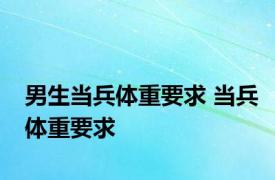 男生当兵体重要求 当兵体重要求